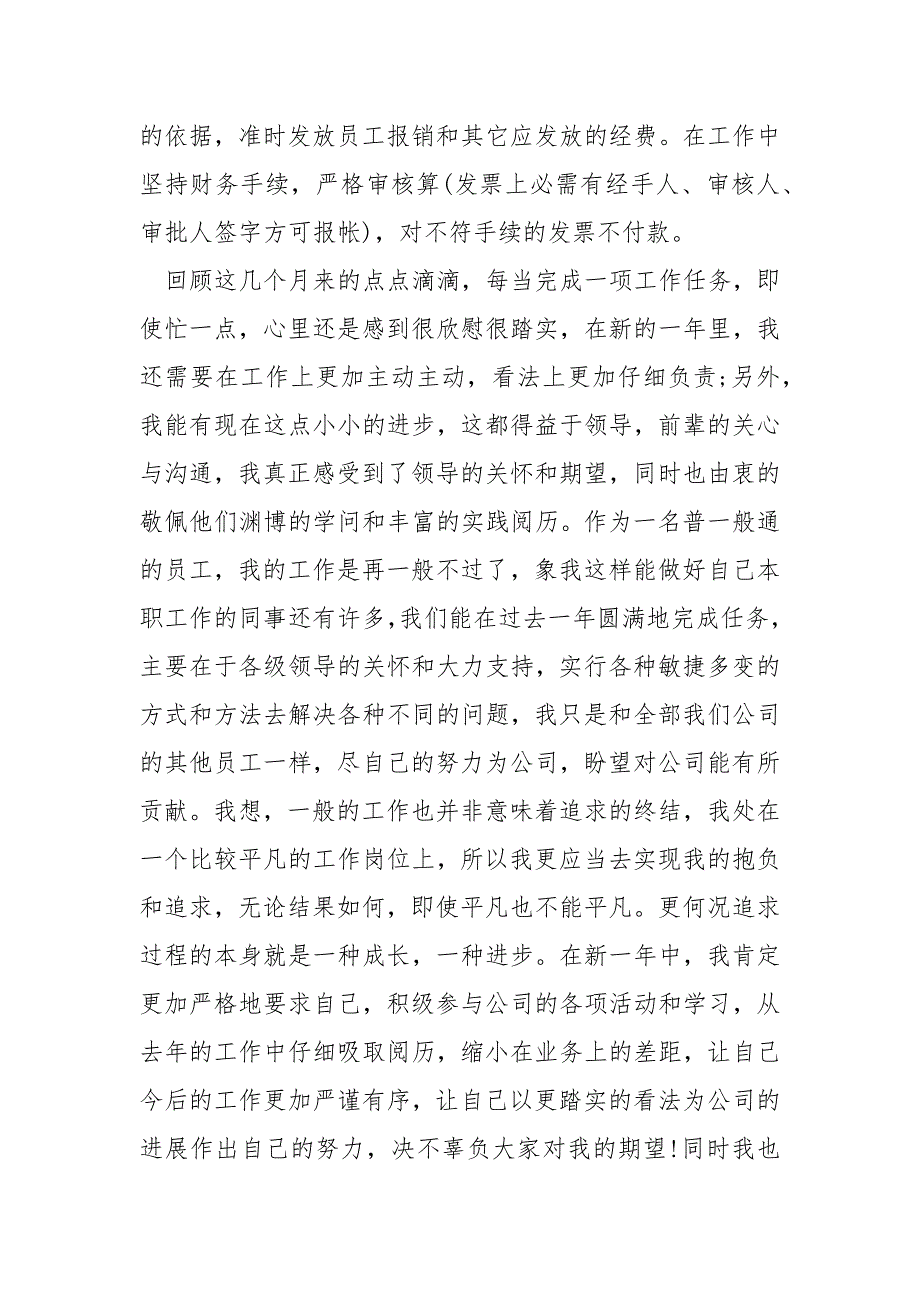 的依据，准时发放员工报销和其它应发放的经费。在工作中坚持财务手续，严格审核算(发票上必需有经手人、审核人、审批人签字方可报帐)，对不符手续的发票不付款。

回顾这几个月来的点点滴滴，每当完成一项工作任务，即使忙一点，心里还是感到很欣慰很踏实，在新的一年里，我还需要在工作上更加主动主动，看法上更加仔细负责;另外，我能有现在这点小小的进步，这都得益于领导，前辈的关心与沟通，我真正感受到了领导的关怀和期望，同时也由衷的敬佩他们渊博的学问和丰富的实践阅历。作为一名普一般通的员工，我的工作是再一般不过了，象我这样能做好自己本职工作的同事还有许多，我们能在过去一年圆满地完成任务，主要在于各级领导的关怀和大力支持，实行各种敏捷多变的方式和方法去解决各种不同的问题，我只是和全部我们公司的其他员工一样，尽自己的努力为公司，盼望对公司能有所贡献。我想，一般的工作也并非意味着追求的终结，我处在一个比较平凡的工作岗位上，所以我更应当去实现我的抱负和追求，无论结果如何，即使平凡也不能平凡。更何况追求过程的本身就是一种成长，一种进步。在新一年中，我肯定更加严格地要求自己，积级参与公司的各项活动和学习，从去年的工作中仔细吸取阅历，缩小在业务上的差距，让自己今后的工作更加严谨有序，让自己以更踏实的看法为公司的进展作出自己的努力，决不辜负大家对我的期望!同时我也